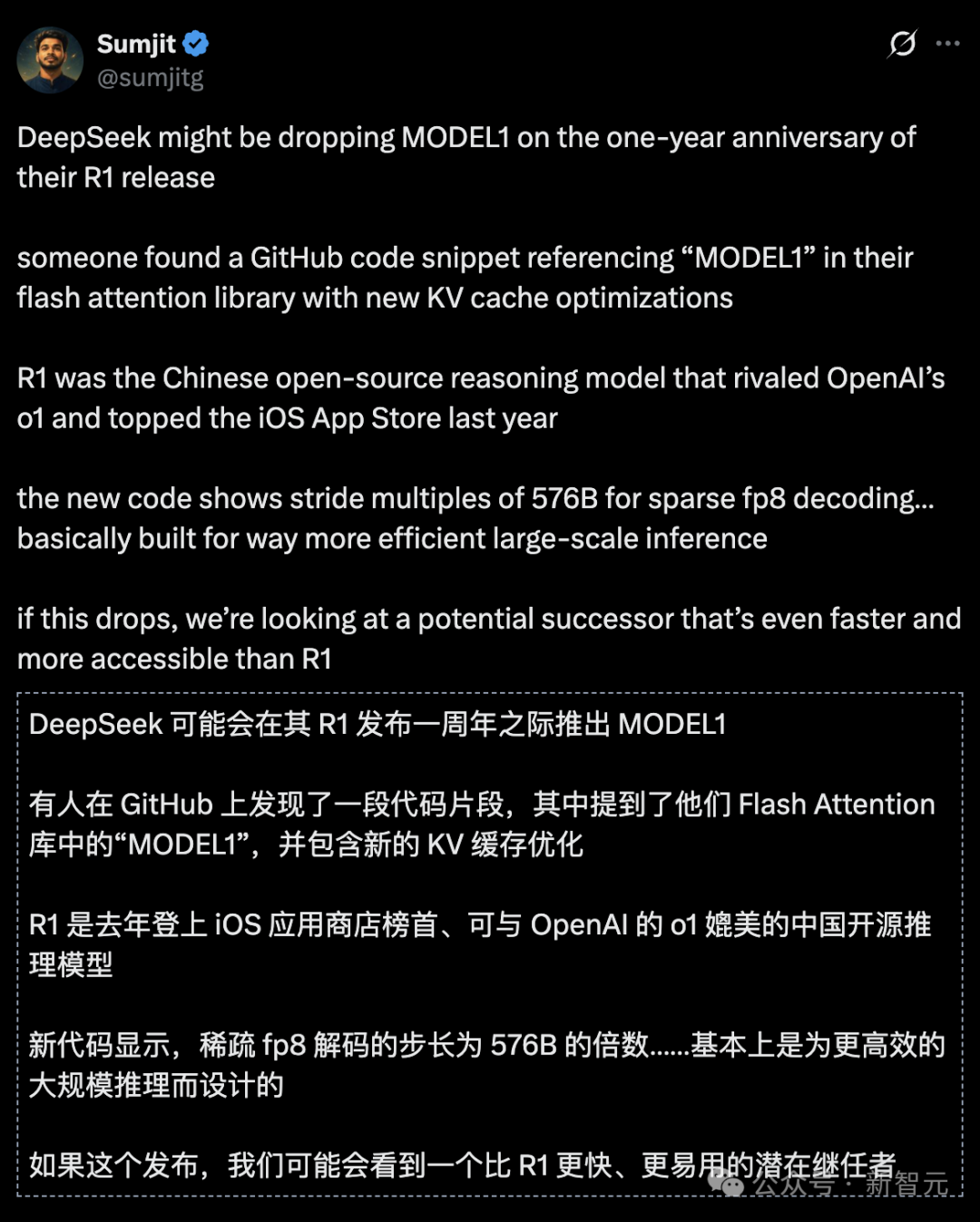 Sumjit
@sumjitg

DeepSeek might be dropping MODEL1 on the one-year anniversary of their R1 release

someone found a GitHub code snippet referencing “MODEL1” in their flash attention library with new KV cache optimizations

R1 was the Chinese open-source reasoning model that rivaled OpenAI’s o1 and topped the iOS App Store last year

the new code shows stride multiples of 576B for sparse fp8 decoding... basically built for way more efficient large-scale inference

if this drops, we’re looking at a potential successor that’s even faster and more accessible than R1

DeepSeek 可能会在其 R1 发布一周年之际推出 MODEL1

有人在 GitHub 上发现了一段代码片段，其中提到了他们 Flash Attention 库中的“MODEL1”，并包含新的 KV 缓存优化

R1 是去年登上 iOS 应用商店榜首、可与 OpenAI 的 o1 媲美的中国开源推理模型

新代码显示，稀疏 fp8 解码的步长为 576B 的倍数......基本上是为更高效的大规模推理而设计的

如果这个发布，我们可能会看到一个比 R1 更快、更易用的潜在继任者

公众号 · 新智元